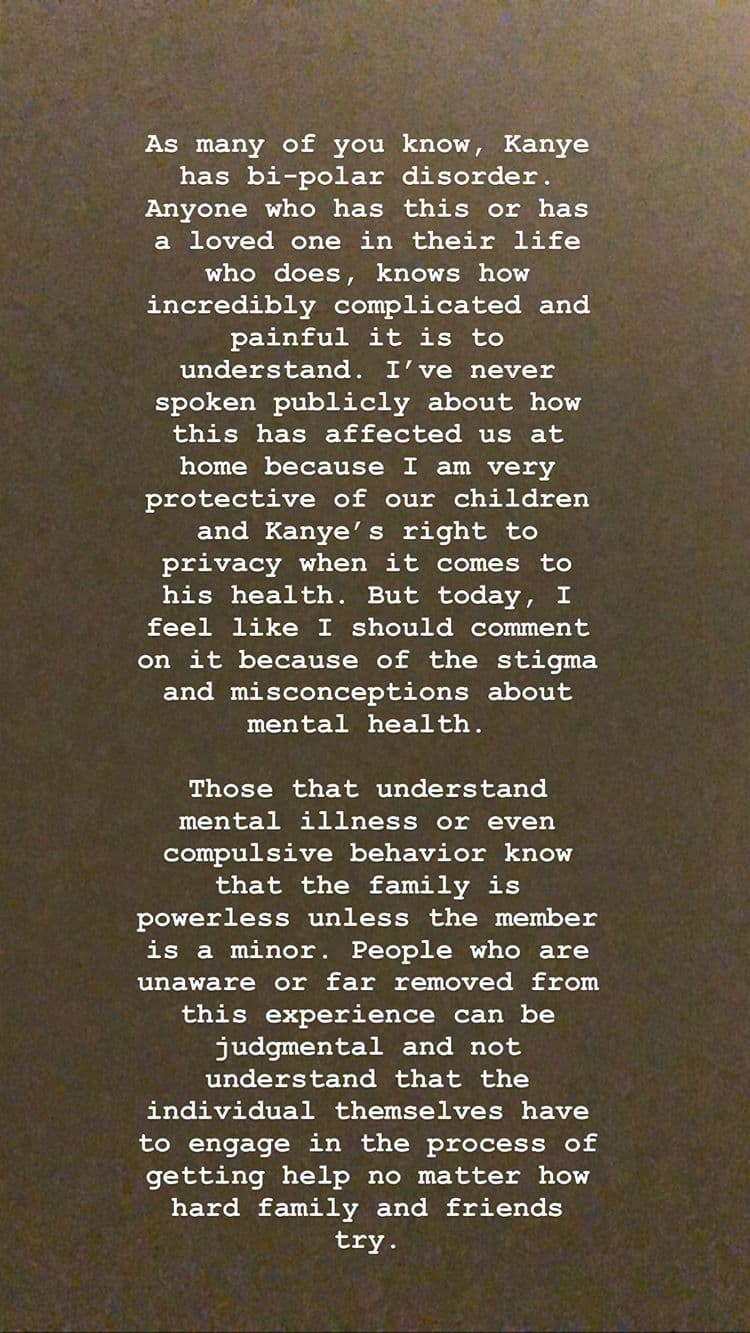 As many of you know, Kanye has bi-polar disorder. Anyone who has this or has a loved one in their life who does, knows how incredibly complicated and painful it is to understand. I've never spoken publicly about how this has affected us at home because I am very protective of our children and Kanye's right to privacy when it comes to his health. But today, I feel like I should comment on it because of the stigma and misconceptions about mental health.

Those that understand mental illness or even compulsive behavior know that the family is powerless unless the member is a minor. People who are unaware or far removed from this experience can be judgmental and not understand that the individual themselves have to engage in the process of getting help no matter how hard family and friends try.